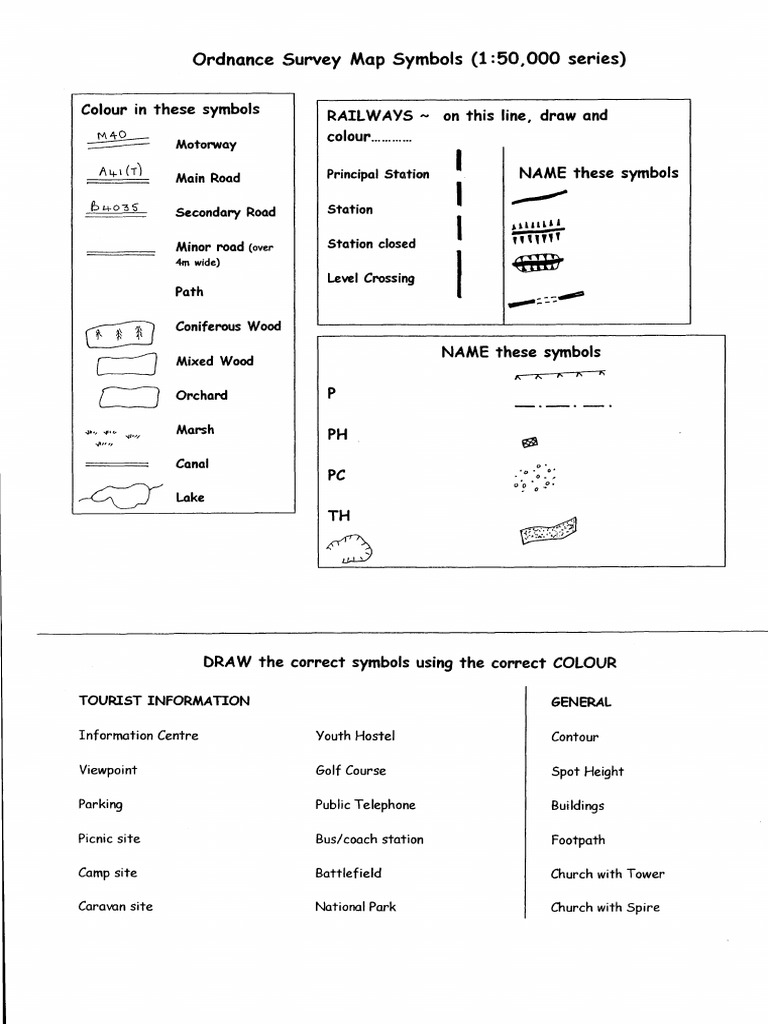 Ordnance Survey Map Symbols (1:50,000 series)

Colour in these symbols

M40 Motorway

A41(T) Main Road

B4035 Secondary Road

Minor road (over 4m wide)

Path

Coniferous Wood

Mixed Wood

Orchard

Marsh

Canal

Lake

RAILWAYS ~ on this line, draw and colour…………

Principal Station

Station

Station closed

Level Crossing

NAME these symbols

NAME these symbols

P

PH

PC

TH

DRAW the correct symbols using the correct COLOUR

TOURIST INFORMATION

Information Centre

Viewpoint

Parking

Picnic site

Camp site

Caravan site

Youth Hostel

Golf Course

Public Telephone

Bus/coach station

Battlefield

National Park

GENERAL

Contour

Spot Height

Buildings

Footpath

Church with Tower

Church with Spire